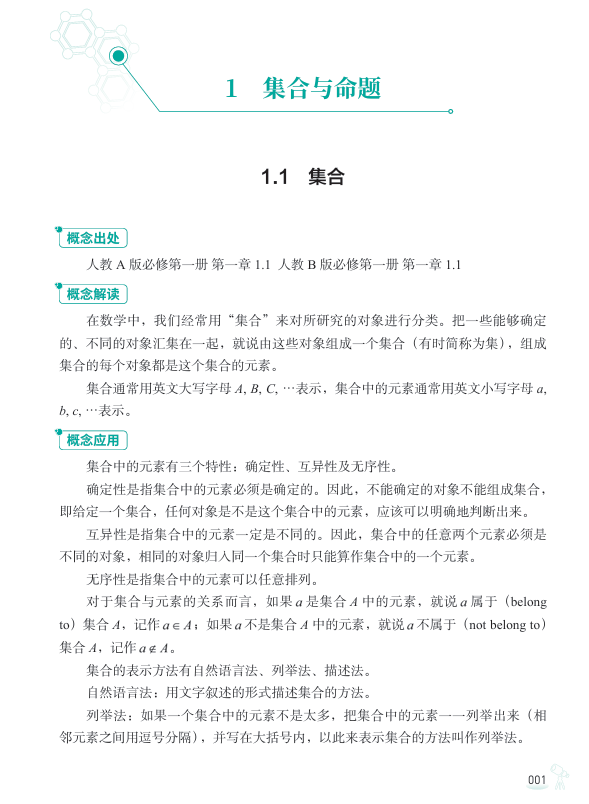 1 集合与命题

1.1 集合

概念出处

人教A版必修第一册 第一章1.1 人教B版必修第一册 第一章1.1

概念解读

在数学中，我们经常用“集合”来对所研究的对象进行分类。把一些能够确定的、不同的对象汇集在一起，就说由这些对象组成一个集合（有时简称为集），组成集合的每个对象都是这个集合的元素。

集合通常用英文大写字母$A, B, C, \cdots$表示，集合中的元素通常用英文小写字母$a, b, c, \cdots$表示。

概念应用

集合中的元素有三个特性：确定性、互异性及无序性。

确定性是指集合中的元素必须是确定的。因此，不能确定的对象不能组成集合，即给定一个集合，任何对象是不是这个集合中的元素，应该可以明确地判断出来。

互异性是指集合中的元素一定是不同的。因此，集合中的任意两个元素必须是不同的对象，相同的对象归入同一个集合时只能算作集合中的一个元素。

无序性是指集合中的元素可以任意排列。

对于集合与元素的关系而言，如果a是集合A中的元素，就说a属于（belong to）集合A，记作$a \in A$；如果a不是集合A中的元素，就说a不属于（not belong to）集合A，记作$a \notin A$。

集合的表示方法有自然语言法、列举法、描述法。

自然语言法：用文字叙述的形式描述集合的方法。

列举法：如果一个集合中的元素不是太多，把集合中的元素一一列举出来（相邻元素之间用逗号分隔），并写在大括号内，以此来表示集合的方法叫作列举法。

001